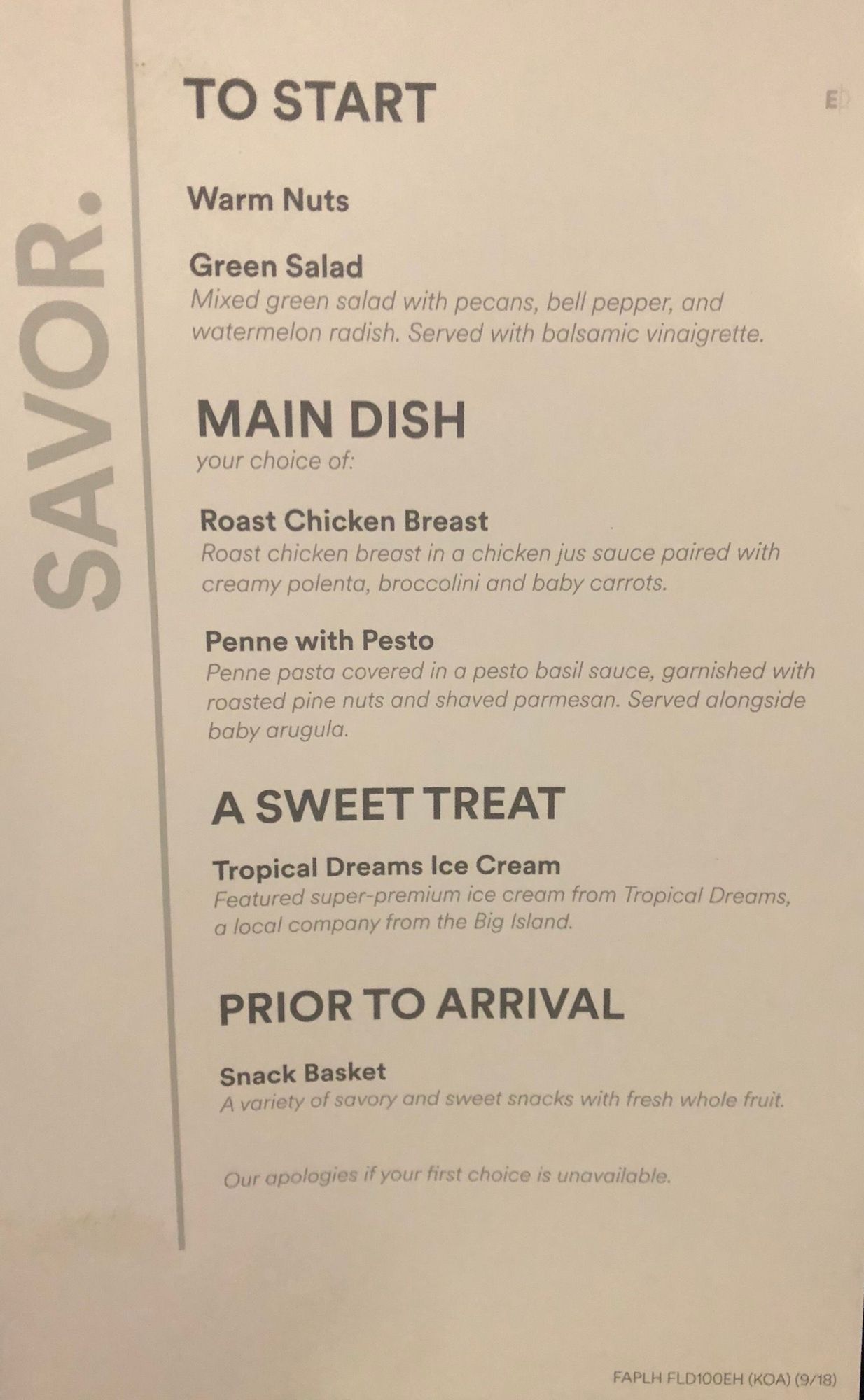 SAVOR.

TO START

Warm Nuts

Green Salad
Mixed green salad with pecans, bell pepper, and watermelon radish. Served with balsamic vinaigrette.

MAIN DISH
your choice of:

Roast Chicken Breast
Roast chicken breast in a chicken jus sauce paired with creamy polenta, broccolini and baby carrots.

Penne with Pesto
Penne pasta covered in a pesto basil sauce, garnished with roasted pine nuts and shaved parmesan. Served alongside baby arugula.

A SWEET TREAT

Tropical Dreams Ice Cream
Featured super-premium ice cream from Tropical Dreams, a local company from the Big Island.

PRIOR TO ARRIVAL

Snack Basket
A variety of savory and sweet snacks with fresh whole fruit.

Our apologies if your first choice is unavailable.

FAPLH FLD100EH (KOA) (9/18)